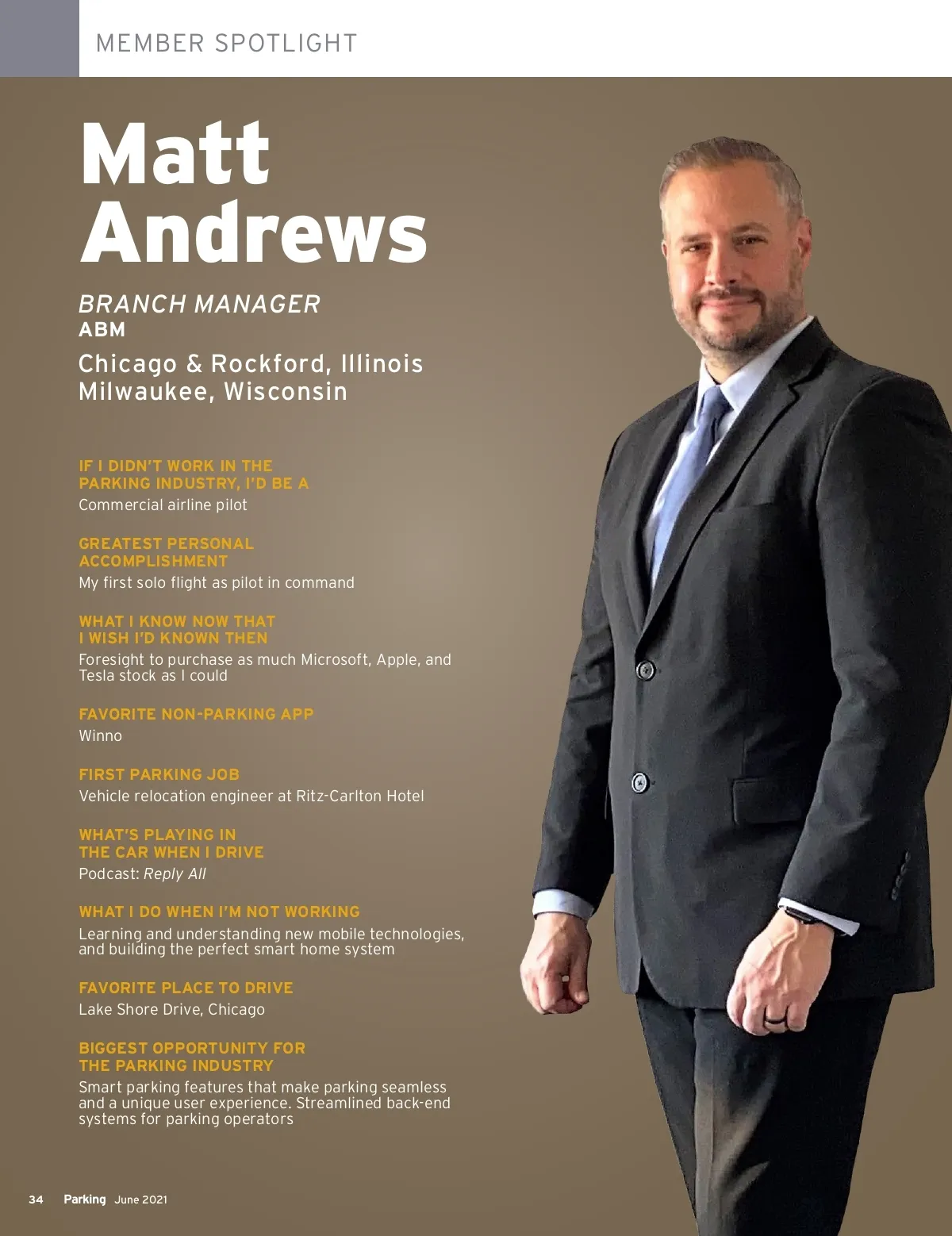 MEMBER SPOTLIGHT

Matt Andrews

BRANCH MANAGER
ABM

Chicago & Rockford, Illinois
Milwaukee, Wisconsin

IF I DIDN'T WORK IN THE PARKING INDUSTRY, I'D BE A
Commercial airline pilot

GREATEST PERSONAL ACCOMPLISHMENT
My first solo flight as pilot in command

WHAT I KNOW NOW THAT I WISH I'D KNOWN THEN
Foresight to purchase as much Microsoft, Apple, and Tesla stock as I could

FAVORITE NON-PARKING APP
Winno

FIRST PARKING JOB
Vehicle relocation engineer at Ritz-Carlton Hotel

WHAT'S PLAYING IN THE CAR WHEN I DRIVE
Podcast: Reply All

WHAT I DO WHEN I'M NOT WORKING
Learning and understanding new mobile technologies, and building the perfect smart home system

FAVORITE PLACE TO DRIVE
Lake Shore Drive, Chicago

BIGGEST OPPORTUNITY FOR THE PARKING INDUSTRY
Smart parking features that make parking seamless and a unique user experience. Streamlined back-end systems for parking operators

34 Parking June 2021